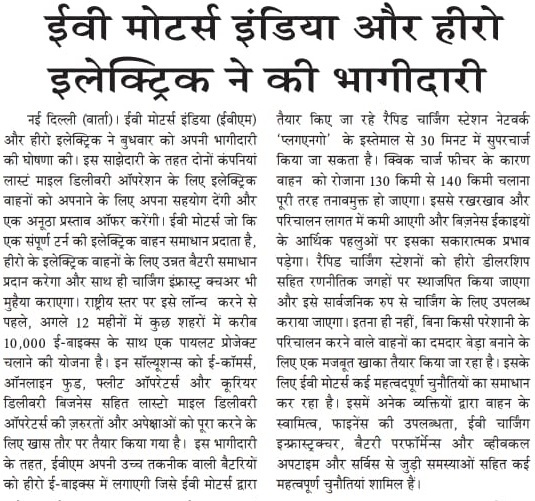 ईवी मोटर्स इंडिया और हीरो इलेक्ट्रिक ने की भागीदारी

नई दिल्ली (वार्ता)। ईवी मोटर्स इंडिया (ईवीएम) और हीरो इलेक्ट्रिक ने बुधवार को अपनी भागीदारी की घोषणा की। इस साझेदारी के तहत दोनों कंपनियां लास्टं माइल डिलीवरी ऑपरेशन के लिए इलेक्ट्रिक वाहनों को अपनाने के लिए अपना सहयोग देंगी और एक अनूठा प्रस्ताव ऑफर करेंगी। ईवी मोटर्स जो कि एक संपूर्ण टर्न की इलेक्ट्रिक वाहन समाधान प्रदाता है, हीरो के इलेक्ट्रिक वाहनों के लिए उन्नत बैटरी समाधान प्रदान करेगा और साथ ही चार्जिंग इंफ्रास्ट्र क्चअर भी मुहैया कराएगा। राष्ट्रीय स्तर पर इसे लॉन्च करने से पहले, अगले 12 महीनों में कुछ शहरों में करीब 10,000 ई-बाइक्स के साथ एक पायलट प्रोजेक्ट चलाने की योजना है। इन सॉल्यूशन्स को ई-कॉमर्स, ऑनलाइन फुड, फ्लीट ऑपरेटर्स और कूरियर डिलीवरी बिजनेस सहित लास्टो माइल डिलीवरी ऑपरेटर्स की ज़रुरतों और अपेक्षाओं को पूरा करने के लिए खास तौर पर तैयार किया गया है। इस भागीदारी के तहत, ईवीएम अपनी उच्च तकनीक वाली बैटरियों को हीरो ई-बाइक्स में लगाएगी जिसे ईवी मोटर्स द्वारा तैयार किए जा रहे रैपिड चार्जिंग स्टेशन नेटवर्क 'प्लगएनगो' के इस्तेमाल से 30 मिनट में सुपरचार्ज किया जा सकता है। क्विक चार्ज फीचर के कारण वाहन को रोजाना 130 किमी से 140 किमी चलाना पूरी तरह तनावमुक्त हो जाएगा। इससे रखरखाव और परिचालन लागत में कमी आएगी और बिज़नेस ईकाइयों के आर्थिक पहलुओं पर इसका सकारात्मक प्रभाव पड़ेगा। रैपिड चार्जिंग स्टेशनों को हीरो डीलरशिप सहित रणनीतिक जगहों पर स्थाजपित किया जाएगा और इसे सार्वजनिक रुप से चार्जिंग के लिए उपलब्ध कराया जाएगा। इतना ही नहीं, बिना किसी परेशानी के परिचालन करने वाले वाहनों का दमदार बेड़ा बनाने के लिए एक मजबूत खाका तैयार किया जा रहा है। इसके लिए ईवी मोटर्स कई महत्वदपूर्ण चुनौतियों का समाधान कर रहा है। इसमें अनेक व्यक्तियों द्वारा वाहन के स्वामित्व, फाइनेंस की उपलब्धता, ईवी चार्जिंग इन्फ्रास्ट्रक्चर, बैटरी परफॉर्मेन्स और व्हीवकल अपटाइम और सर्विस से जुड़ी समस्याओं सहित कई महत्वपूर्ण चुनौतियां शामिल हैं।